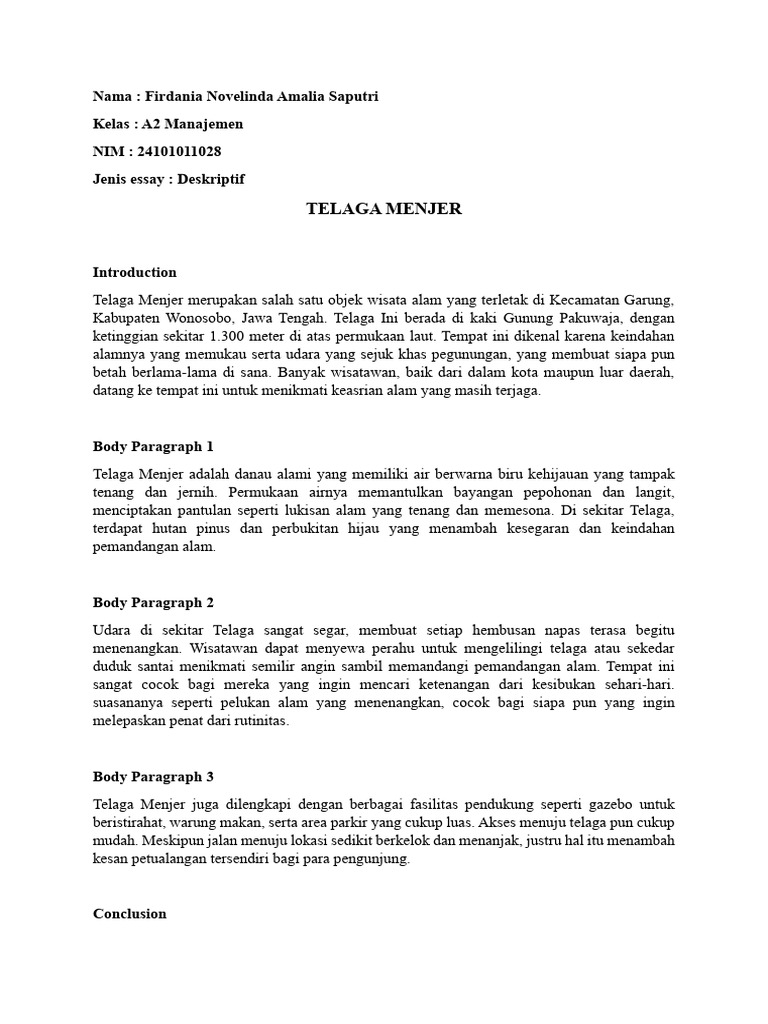 Nama : Firdania Novelinda Amalia Saputri

Kelas : A2 Manajemen

NIM : 24101011028

Jenis essay : Deskriptif

TELAGA MENJER

Introduction

Telaga Menjer merupakan salah satu objek wisata alam yang terletak di Kecamatan Garung, Kabupaten Wonosobo, Jawa Tengah. Telaga Ini berada di kaki Gunung Pakuwaja, dengan ketinggian sekitar 1.300 meter di atas permukaan laut. Tempat ini dikenal karena keindahan alamnya yang memukau serta udara yang sejuk khas pegunungan, yang membuat siapa pun betah berlama-lama di sana. Banyak wisatawan, baik dari dalam kota maupun luar daerah, datang ke tempat ini untuk menikmati keasrian alam yang masih terjaga.

Body Paragraph 1

Telaga Menjer adalah danau alami yang memiliki air berwarna biru kehijauan yang tampak tenang dan jernih. Permukaan airnya memantulkan bayangan pepohonan dan langit, menciptakan pantulan seperti lukisan alam yang tenang dan memesona. Di sekitar Telaga, terdapat hutan pinus dan perbukitan hijau yang menambah kesegaran dan keindahan pemandangan alam.

Body Paragraph 2

Udara di sekitar Telaga sangat segar, membuat setiap hembusan napas terasa begitu menenangkan. Wisatawan dapat menyewa perahu untuk mengelilingi telaga atau sekedar duduk santai menikmati semilir angin sambil memandangi pemandangan alam. Tempat ini sangat cocok bagi mereka yang ingin mencari ketenangan dari kesibukan sehari-hari. suasananya seperti pelukan alam yang menenangkan, cocok bagi siapa pun yang ingin melepaskan penat dari rutinitas.

Body Paragraph 3

Telaga Menjer juga dilengkapi dengan berbagai fasilitas pendukung seperti gazebo untuk beristirahat, warung makan, serta area parkir yang cukup luas. Akses menuju telaga pun cukup mudah. Meskipun jalan menuju lokasi sedikit berkelok dan menanjak, justru hal itu menambah kesan petualangan tersendiri bagi para pengunjung.

Conclusion